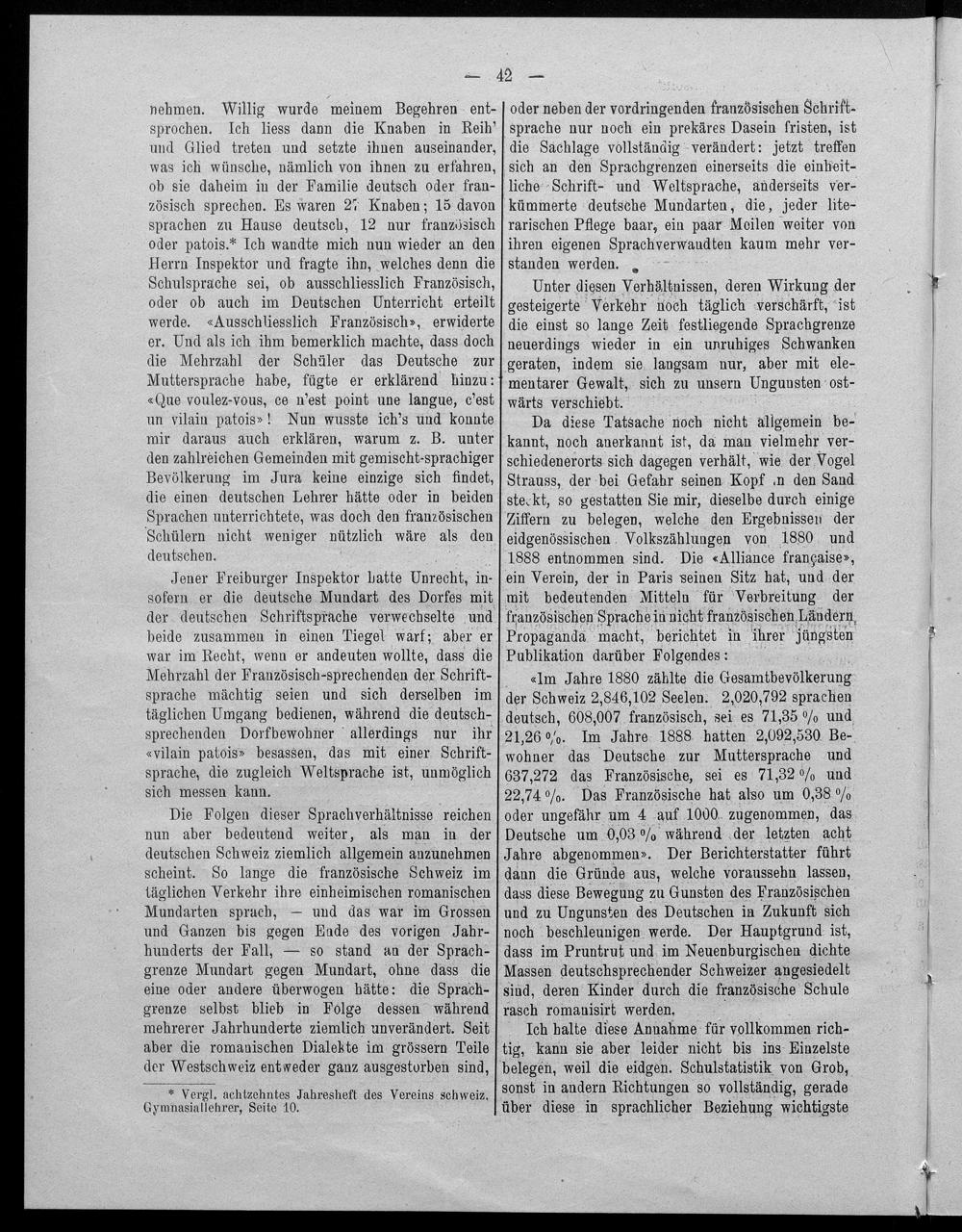 — 42 —

nehmen. Willig wurde meinem Begehren entsprochen. Ich liess dann die Knaben in Reih' und Glied treten und setzte ihnen auseinander, was ich wünsche, nämlich von ihnen zu erfahren, ob sie daheim in der Familie deutsch oder französisch sprechen. Es waren 27 Knaben; 15 davon sprachen zu Hause deutsch, 12 nur französisch oder patois.* Ich wandte mich nun wieder an den Herrn Inspektor und fragte ihn, welches denn die Schulsprache sei, ob ausschliesslich Französisch, oder ob auch im Deutschen Unterricht erteilt werde. «Ausschliesslich Französisch», erwiderte er. Und als ich ihm bemerklich machte, dass doch die Mehrzahl der Schüler das Deutsche zur Muttersprache habe, fügte er erklärend hinzu: «Que voulez-vous, ce n'est point une langue, c'est un vilain patois»! Nun wusste ich's und konnte mir daraus auch erklären, warum z. B. unter den zahlreichen Gemeinden mit gemischt-sprachiger Bevölkerung im Jura keine einzige sich findet, die einen deutschen Lehrer hätte oder in beiden Sprachen unterrichtete, was doch den französischen Schülern nicht weniger nützlich wäre als den deutschen.

Jener Freiburger Inspektor hatte Unrecht, insofern er die deutsche Mundart des Dorfes mit der deutschen Schriftsprache verwechselte und beide zusammen in einen Tiegel warf; aber er war im Recht, wenn er andeuten wollte, dass die Mehrzahl der Französisch-sprechenden der Schriftsprache mächtig seien und sich derselben im täglichen Umgang bedienen, während die deutschsprechenden Dorfbewohner allerdings nur ihr «vilain patois» besassen, das mit einer Schriftsprache, die zugleich Weltsprache ist, unmöglich sich messen kann.

Die Folgen dieser Sprachverhältnisse reichen nun aber bedeutend weiter, als man in der deutschen Schweiz ziemlich allgemein anzunehmen scheint. So lange die französische Schweiz im täglichen Verkehr ihre einheimischen romanischen Mundarten sprach, — und das war im Grossen und Ganzen bis gegen Ende des vorigen Jahrhunderts der Fall, — so stand an der Sprachgrenze Mundart gegen Mundart, ohne dass die eine oder andere überwogen hätte: die Sprachgrenze selbst blieb in Folge dessen während mehrerer Jahrhunderte ziemlich unverändert. Seit aber die romanischen Dialekte im grössern Teile der Westschweiz entweder ganz ausgestorben sind,

* Vergl. achtzehntes Jahresheft des Vereins schweiz. Gymnasiallehrer, Seite 10.

oder neben der vordringenden französischen Schriftsprache nur noch ein prekäres Dasein fristen, ist die Sachlage vollständig verändert: jetzt treffen sich an den Sprachgrenzen einerseits die einheitliche Schrift- und Weltsprache, anderseits verkümmerte deutsche Mundarten, die, jeder literarischen Pflege baar, ein paar Meilen weiter von ihren eigenen Sprachverwandten kaum mehr verstanden werden.

Unter diesen Verhältnissen, deren Wirkung der gesteigerte Verkehr noch täglich verschärft, ist die einst so lange Zeit festliegende Sprachgrenze neuerdings wieder in ein unruhiges Schwanken geraten, indem sie langsam nur, aber mit elementarer Gewalt, sich zu unsern Ungunsten ostwärts verschiebt.

Da diese Tatsache noch nicht allgemein bekannt, noch anerkannt ist, da man vielmehr verschiedenerorts sich dagegen verhält, wie der Vogel Strauss, der bei Gefahr seinen Kopf in den Sand steckt, so gestatten Sie mir, dieselbe durch einige Ziffern zu belegen, welche den Ergebnissen der eidgenössischen Volkszählungen von 1880 und 1888 entnommen sind. Die «Alliance française», ein Verein, der in Paris seinen Sitz hat, und der mit bedeutenden Mitteln für Verbreitung der französischen Sprache in nicht französischen Ländern Propaganda macht, berichtet in ihrer jüngsten Publikation darüber Folgendes:

«Im Jahre 1880 zählte die Gesamtbevölkerung der Schweiz 2,846,102 Seelen. 2,020,792 sprachen deutsch, 608,007 französisch, sei es 71,35 % und 21,26 %. Im Jahre 1888 hatten 2,092,530 Bewohner das Deutsche zur Muttersprache und 637,272 das Französische, sei es 71,32 % und 22,74 %. Das Französische hat also um 0,38 % oder ungefähr um 4 auf 1000 zugenommen, das Deutsche um 0,03 % während der letzten acht Jahre abgenommen». Der Berichterstatter führt dann die Gründe aus, welche voraussehn lassen, dass diese Bewegung zu Gunsten des Französischen und zu Ungunsten des Deutschen in Zukunft sich noch beschleunigen werde. Der Hauptgrund ist, dass im Pruntrut und im Neuenburgischen dichte Massen deutschsprechender Schweizer angesiedelt sind, deren Kinder durch die französische Schule rasch romanisirt werden.

Ich halte diese Annahme für vollkommen richtig, kann sie aber leider nicht bis ins Einzelste belegen, weil die eidgen. Schulstatistik von Grob, sonst in andern Richtungen so vollständig, gerade über diese in sprachlicher Beziehung wichtigste